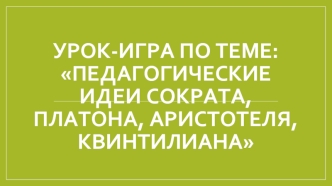 УРОК-ИГРА ПО ТЕМЕ: «ПЕДАГОГИЧЕСКИЕ ИДЕИ СОКРАТА, ПЛАТОНА, АРИСТОТЕЛЯ, КВИНТИЛИАНА»